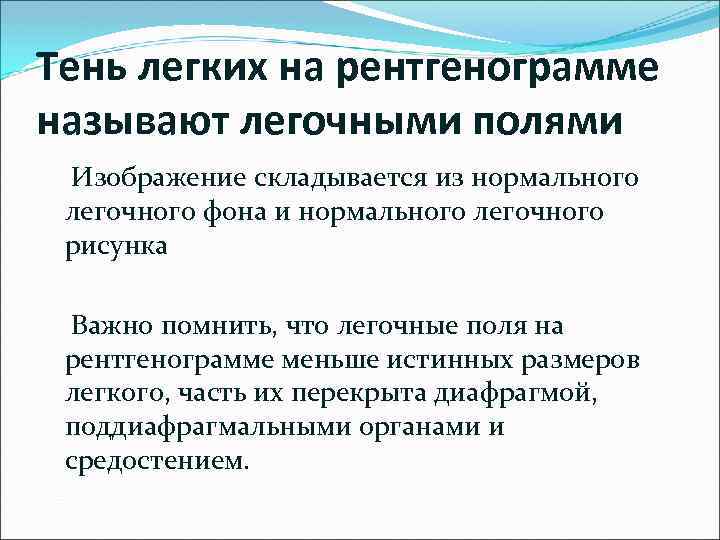 Тень легких на рентгенограмме называют легочными полями

Изображение складывается из нормального легочного фона и нормального легочного рисунка

Важно помнить, что легочные поля на рентгенограмме меньше истинных размеров легкого, часть их перекрыта диафрагмой, поддиафрагмальными органами и средостением.